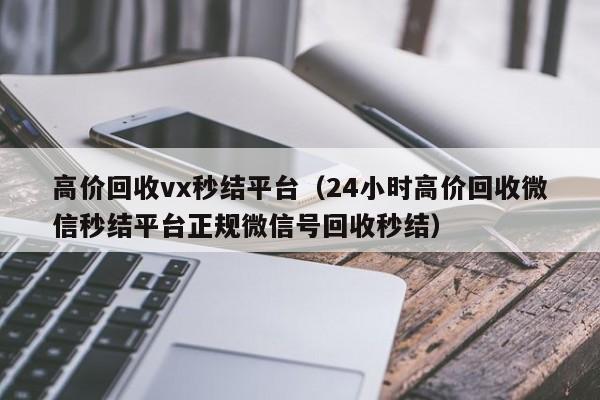 高价回收vx秒结平台（24小时高价回收微信秒结平台正规微信号回收秒结）